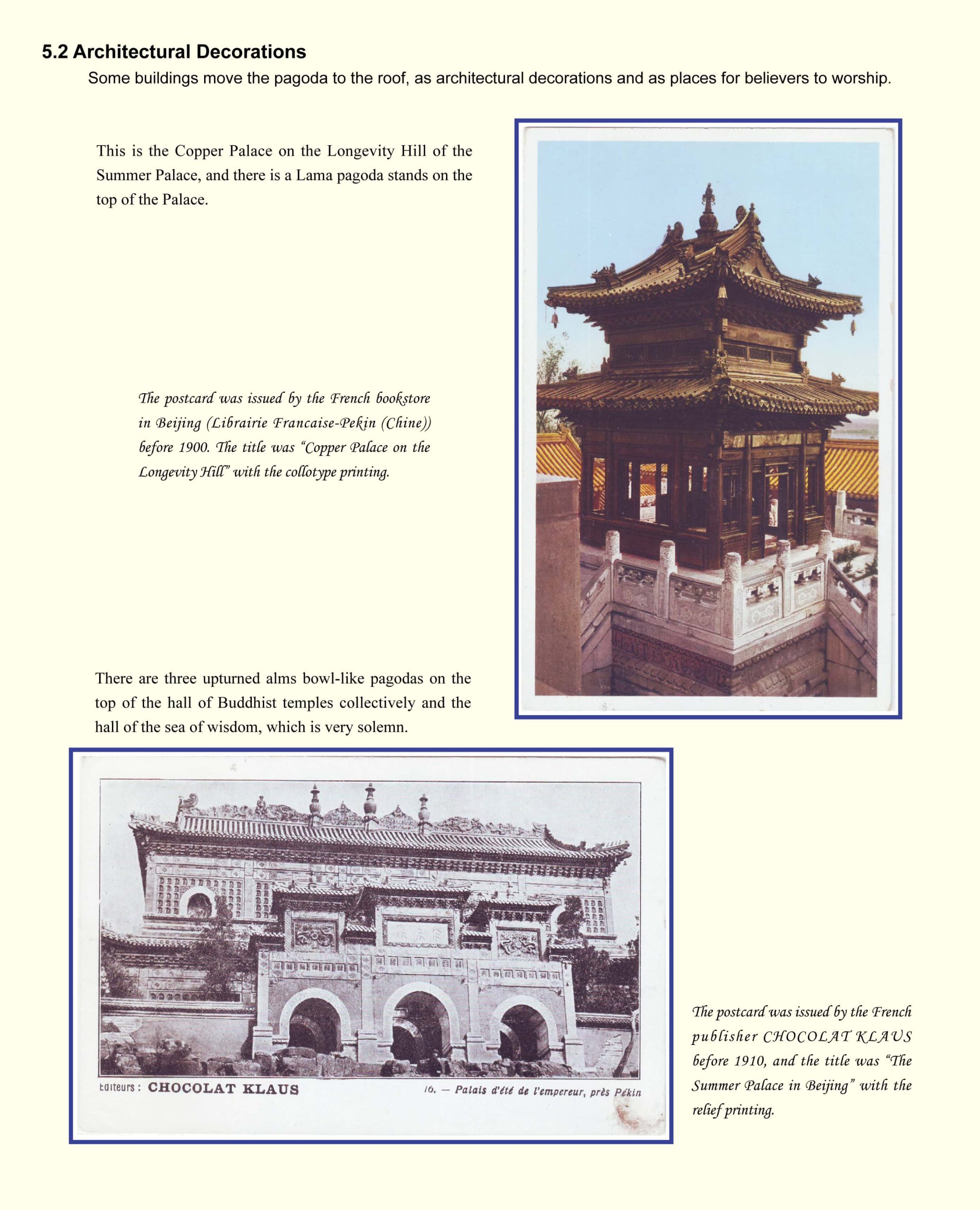 5.2 Architectural Decorations

Some buildings move the pagoda to the roof, as architectural decorations and as places for believers to worship.

This is the Copper Palace on the Longevity Hill of the Summer Palace, and there is a Lama pagoda stands on the top of the Palace.

The postcard was issued by the French bookstore in Beijing (Librairie Francaise-Pekin (Chine)) before 1900. The title was "Copper Palace on the Longevity Hill" with the collotype printing.

There are three upturned alms bowl-like pagodas on the top of the hall of Buddhist temples collectively and the hall of the sea of wisdom, which is very solemn.

Editeurs : CHOCOLAT KLAUS

16. — Palais d'été de l'empereur, près Pékin

The postcard was issued by the French publisher CHOCOLAT KLAUS before 1910, and the title was "The Summer Palace in Beijing" with the relief printing.